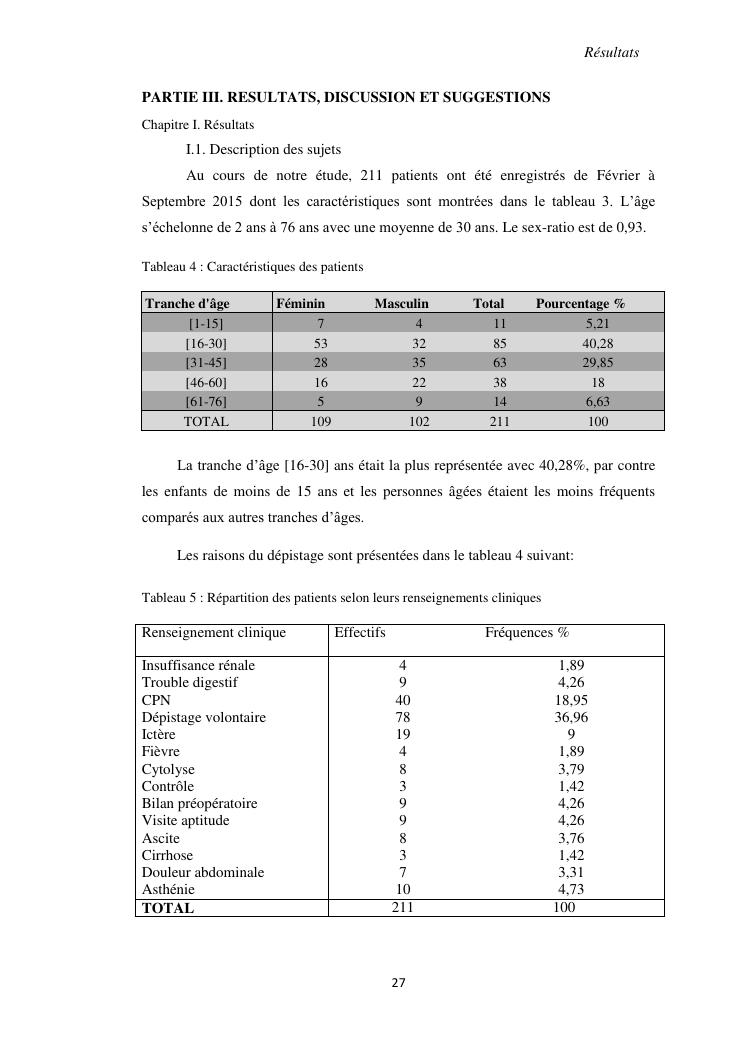 Résultats

PARTIE III. RESULTATS, DISCUSSION ET SUGGESTIONS

Chapitre I. Résultats

I.1. Description des sujets

Au cours de notre étude, 211 patients ont été enregistrés de Février à Septembre 2015 dont les caractéristiques sont montrées dans le tableau 3. L'âge s'échelonne de 2 ans à 76 ans avec une moyenne de 30 ans. Le sex-ratio est de 0,93.

Tableau 4 : Caractéristiques des patients

| Tranche d'âge | Féminin | Masculin | Total | Pourcentage % |
|---|---|---|---|---|
| [1-15] | 7 | 4 | 11 | 5,21 |
| [16-30] | 53 | 32 | 85 | 40,28 |
| [31-45] | 28 | 35 | 63 | 29,85 |
| [46-60] | 16 | 22 | 38 | 18 |
| [61-76] | 5 | 9 | 14 | 6,63 |
| TOTAL | 109 | 102 | 211 | 100 |

La tranche d'âge [16-30] ans était la plus représentée avec 40,28%, par contre les enfants de moins de 15 ans et les personnes âgées étaient les moins fréquents comparés aux autres tranches d'âges.

Les raisons du dépistage sont présentées dans le tableau 4 suivant:

Tableau 5 : Répartition des patients selon leurs renseignements cliniques

| Renseignement clinique | Effectifs | Fréquences % |
|---|---|---|
| Insuffisance rénale | 4 | 1,89 |
| Trouble digestif | 9 | 4,26 |
| CPN | 40 | 18,95 |
| Dépistage volontaire | 78 | 36,96 |
| Ictère | 19 | 9 |
| Fièvre | 4 | 1,89 |
| Cytolyse | 8 | 3,79 |
| Contrôle | 3 | 1,42 |
| Bilan préopératoire | 9 | 4,26 |
| Visite aptitude | 9 | 4,26 |
| Ascite | 8 | 3,76 |
| Cirrhose | 3 | 1,42 |
| Douleur abdominale | 7 | 3,31 |
| Asthénie | 10 | 4,73 |
| TOTAL | 211 | 100 |

27